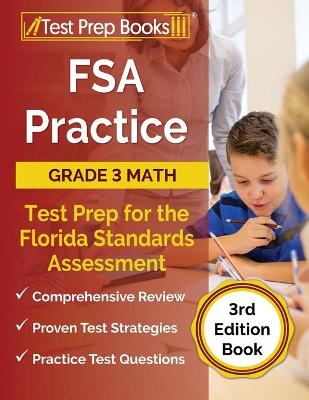 Test Prep Books®

FSA Practice

GRADE 3 MATH

Test Prep for the Florida Standards Assessment

✓ Comprehensive Review
✓ Proven Test Strategies
✓ Practice Test Questions

3rd Edition Book